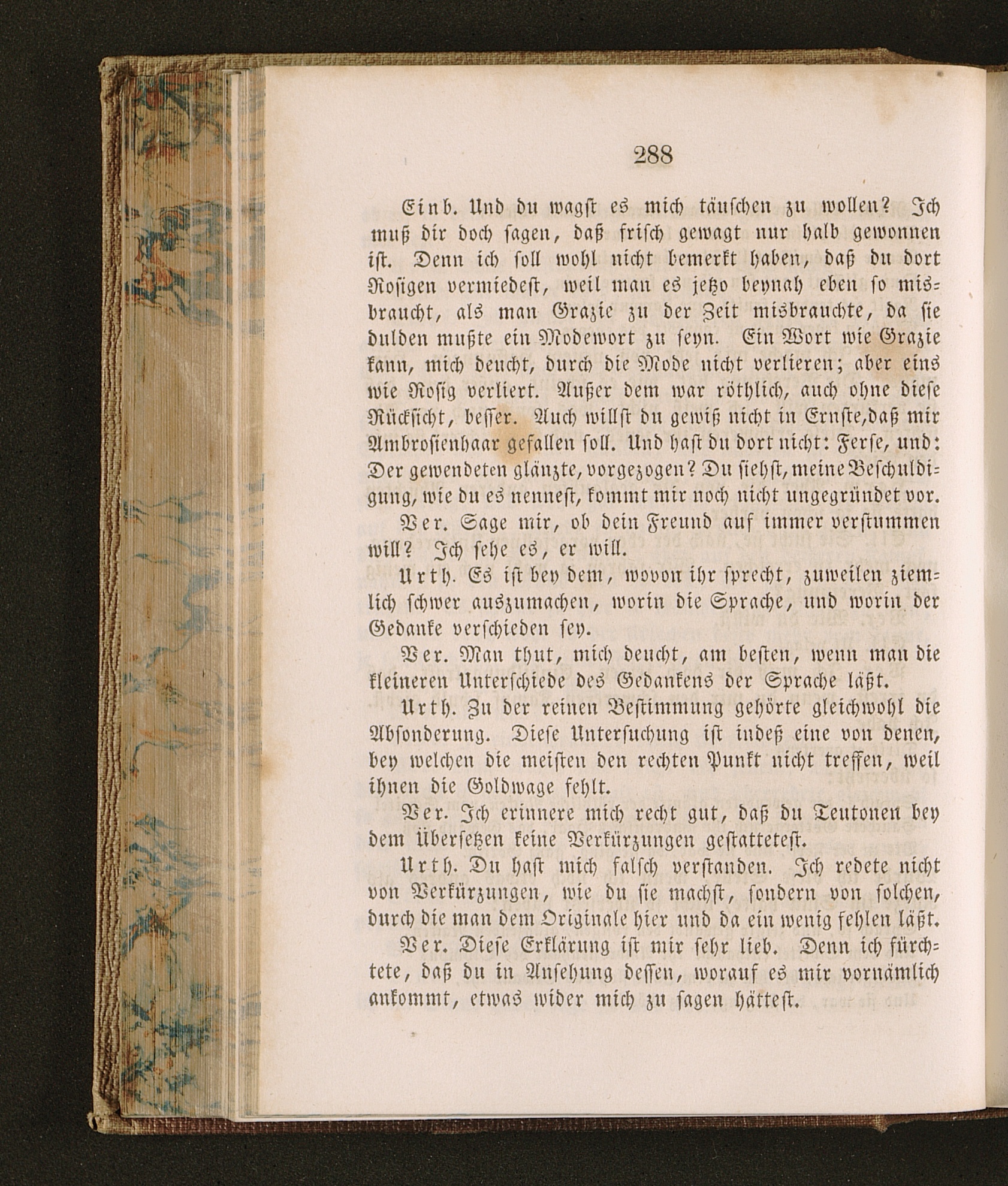 288

Einb. Und du wagst es mich täuschen zu wollen? Ich muß dir doch sagen, daß frisch gewagt nur halb gewonnen ist. Denn ich soll wohl nicht bemerkt haben, daß du dort Rosigen vermiedest, weil man es jetzo beynah eben so misbraucht, als man Grazie zu der Zeit misbrauchte, da sie dulden mußte ein Modewort zu seyn. Ein Wort wie Grazie kann, mich deucht, durch die Mode nicht verlieren; aber eins wie Rosig verliert. Außer dem war röthlich, auch ohne diese Rücksicht, besser. Auch willst du gewiß nicht in Ernste, daß mir Ambrosienhaar gefallen soll. Und hast du dort nicht: Ferse, und: Der gewendeten glänzte, vorgezogen? Du siehst, meine Beschuldigung, wie du es nennest, kommt mir noch nicht ungegründet vor.

Ver. Sage mir, ob dein Freund auf immer verstummen will? Ich sehe es, er will.

Urth. Es ist bey dem, wovon ihr sprecht, zuweilen ziemlich schwer auszumachen, worin die Sprache, und worin der Gedanke verschieden sey.

Ver. Man thut, mich deucht, am besten, wenn man die kleineren Unterschiede des Gedankens der Sprache läßt.

Urth. Zu der reinen Bestimmung gehörte gleichwohl die Absonderung. Diese Untersuchung ist indeß eine von denen, bey welchen die meisten den rechten Punkt nicht treffen, weil ihnen die Goldwage fehlt.

Ver. Ich erinnere mich recht gut, daß du Teutonen bey dem Übersetzen keine Verkürzungen gestattetest.

Urth. Du hast mich falsch verstanden. Ich redete nicht von Verkürzungen, wie du sie machst, sondern von solchen, durch die man dem Originale hier und da ein wenig fehlen läßt.

Ver. Diese Erklärung ist mir sehr lieb. Denn ich fürchtete, daß du in Ansehung dessen, worauf es mir vornämlich ankommt, etwas wider mich zu sagen hättest.